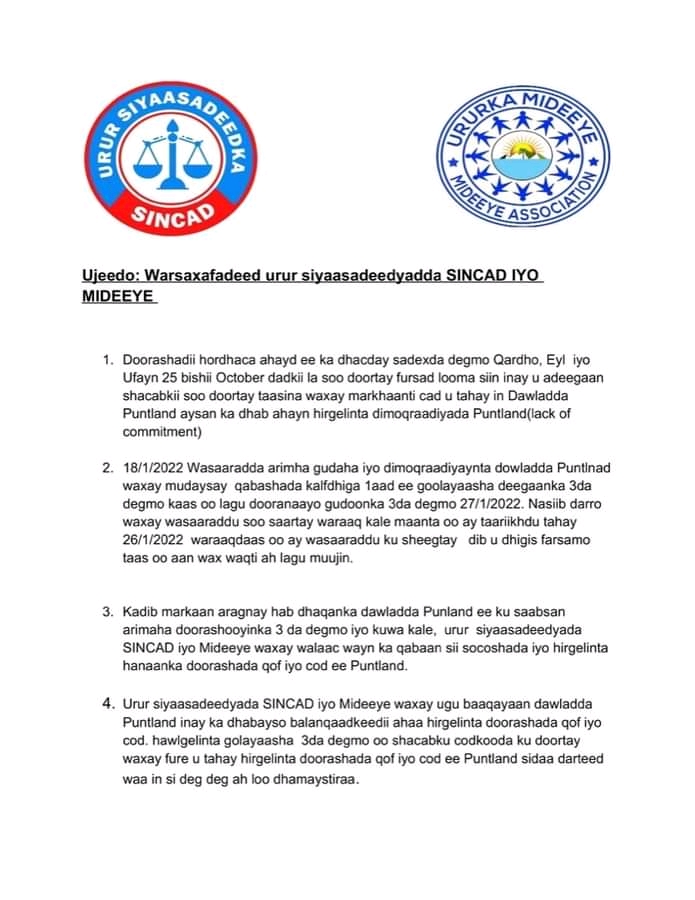 URUR SIYAASADEEDKA
SINCAD

URURKA MIDEEYE
MIDEEYE ASSOCIATION

Ujeedo: Warsaxafadeed urur siyaasadeedyadda SINCAD IYO MIDEEYE

1. Doorashadii hordhaca ahayd ee ka dhacday sadexda degmo Qardho, Eyl iyo Ufayn 25 bishii October dadkii la soo doortay fursad looma siin inay u adeegaan shacabkii soo doortay taasina waxay markhaanti cad u tahay in Dawladda Puntland aysan ka dhab ahayn hirgelinta dimoqraadiyada Puntland(lack of commitment)

2. 18/1/2022 Wasaaradda arimha gudaha iyo dimoqraadiyaynta dowladda Puntlnad waxay mudaysay qabashada kalfdhiga 1aad ee goolayaasha deegaanka 3da degmo kaas oo lagu dooranaayo gudoonka 3da degmo 27/1/2022. Nasiib darro waxay wasaaraddu soo saartay waraaq kale maanta oo ay taariikhdu tahay 26/1/2022 waraaqdaas oo ay wasaaraddu ku sheegtay dib u dhigis farsamo taas oo aan wax waqti ah lagu muujin.

3. Kadib markaan aragnay hab dhaqanka dawladda Punland ee ku saabsan arimaha doorashooyinka 3 da degmo iyo kuwa kale, urur siyaasadeedyada SINCAD iyo Mideeye waxay walaac wayn ka qabaan sii socoshada iyo hirgelinta hanaanka doorashada qof iyo cod ee Puntland.

4. Urur siyaasadeedyada SINCAD iyo Mideeye waxay ugu baaqayaan dawladda Puntland inay ka dhabayso balanqaadkeedii ahaa hirgelinta doorashada qof iyo cod. hawlgelinta golayaasha 3da degmo oo shacabku codkooda ku doortay waxay fure u tahay hirgelinta doorashada qof iyo cod ee Puntland sidaa darteed waa in si deg deg ah loo dhamaystiraa.